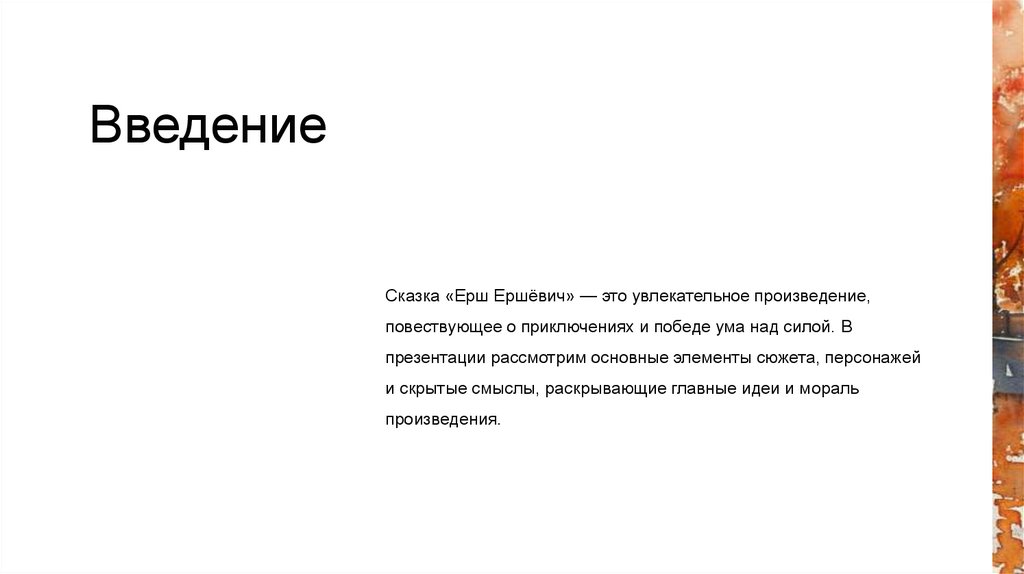 Введение

Сказка «Ерш Ершёвич» — это увлекательное произведение, повествующее о приключениях и победе ума над силой. В презентации рассмотрим основные элементы сюжета, персонажей и скрытые смыслы, раскрывающие главные идеи и мораль произведения.